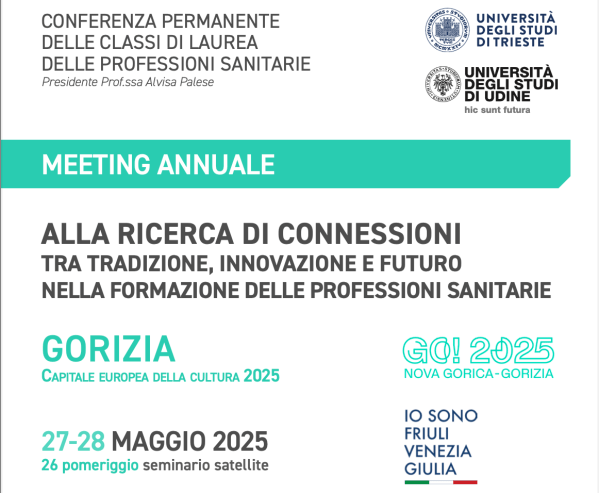 CONFERENZA PERMANENTE
DELLE CLASSI DI LAUREA
DELLE PROFESSIONI SANITARIE
Presidente Prof.ssa Alvisa Palese

UNIVERSITÀ DEGLI STUDI DI TRIESTE

UNIVERSITÀ DEGLI STUDI DI UDINE
hic sunt futura

MEETING ANNUALE

ALLA RICERCA DI CONNESSIONI
TRA TRADIZIONE, INNOVAZIONE E FUTURO
NELLA FORMAZIONE DELLE PROFESSIONI SANITARIE

GORIZIA
CAPITALE EUROPEA DELLA CULTURA 2025

GO! 2025
NOVA GORICA-GORIZIA

27-28 MAGGIO 2025
26 pomeriggio seminario satellite

IO SONO
FRIULI
VENEZIA
GIULIA